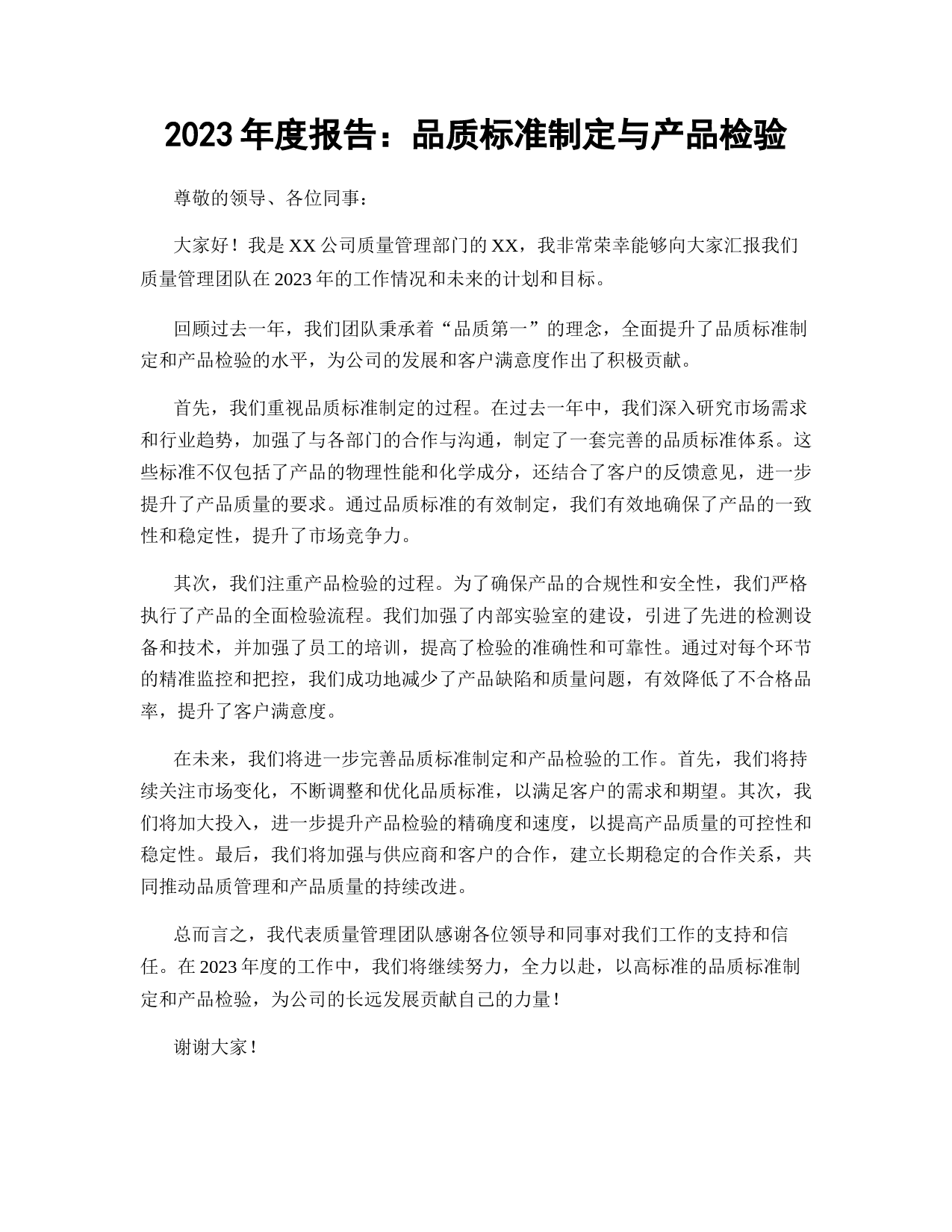 2023 年度报告：品质标准制定与产品检验

尊敬的领导、各位同事：

大家好！我是 XX 公司质量管理部门的 XX，我非常荣幸能够向大家汇报我们质量管理团队在 2023 年的工作情况和未来的计划和目标。

回顾过去一年，我们团队秉承着“品质第一”的理念，全面提升了品质标准制定和产品检验的水平，为公司的发展和客户满意度作出了积极贡献。

首先，我们重视品质标准制定的过程。在过去一年中，我们深入研究市场需求和行业趋势，加强了与各部门的合作与沟通，制定了一套完善的品质标准体系。这些标准不仅包括了产品的物理性能和化学成分，还结合了客户的反馈意见，进一步提升了产品质量的要求。通过品质标准的有效制定，我们有效地确保了产品的一致性和稳定性，提升了市场竞争力。

其次，我们注重产品检验的过程。为了确保产品的合规性和安全性，我们严格执行了产品的全面检验流程。我们加强了内部实验室的建设，引进了先进的检测设备和技术，并加强了员工的培训，提高了检验的准确性和可靠性。通过对每个环节的精准监控和把控，我们成功地减少了产品缺陷和质量问题，有效降低了不合格品率，提升了客户满意度。

在未来，我们将进一步完善品质标准制定和产品检验的工作。首先，我们将持续关注市场变化，不断调整和优化品质标准，以满足客户的需求和期望。其次，我们将加大投入，进一步提升产品检验的精确度和速度，以提高产品质量的可控性和稳定性。最后，我们将加强与供应商和客户的合作，建立长期稳定的合作关系，共同推动品质管理和产品质量的持续改进。

总而言之，我代表质量管理团队感谢各位领导和同事对我们工作的支持和信任。在 2023 年度的工作中，我们将继续努力，全力以赴，以高标准的品质标准制定和产品检验，为公司的长远发展贡献自己的力量！

谢谢大家！